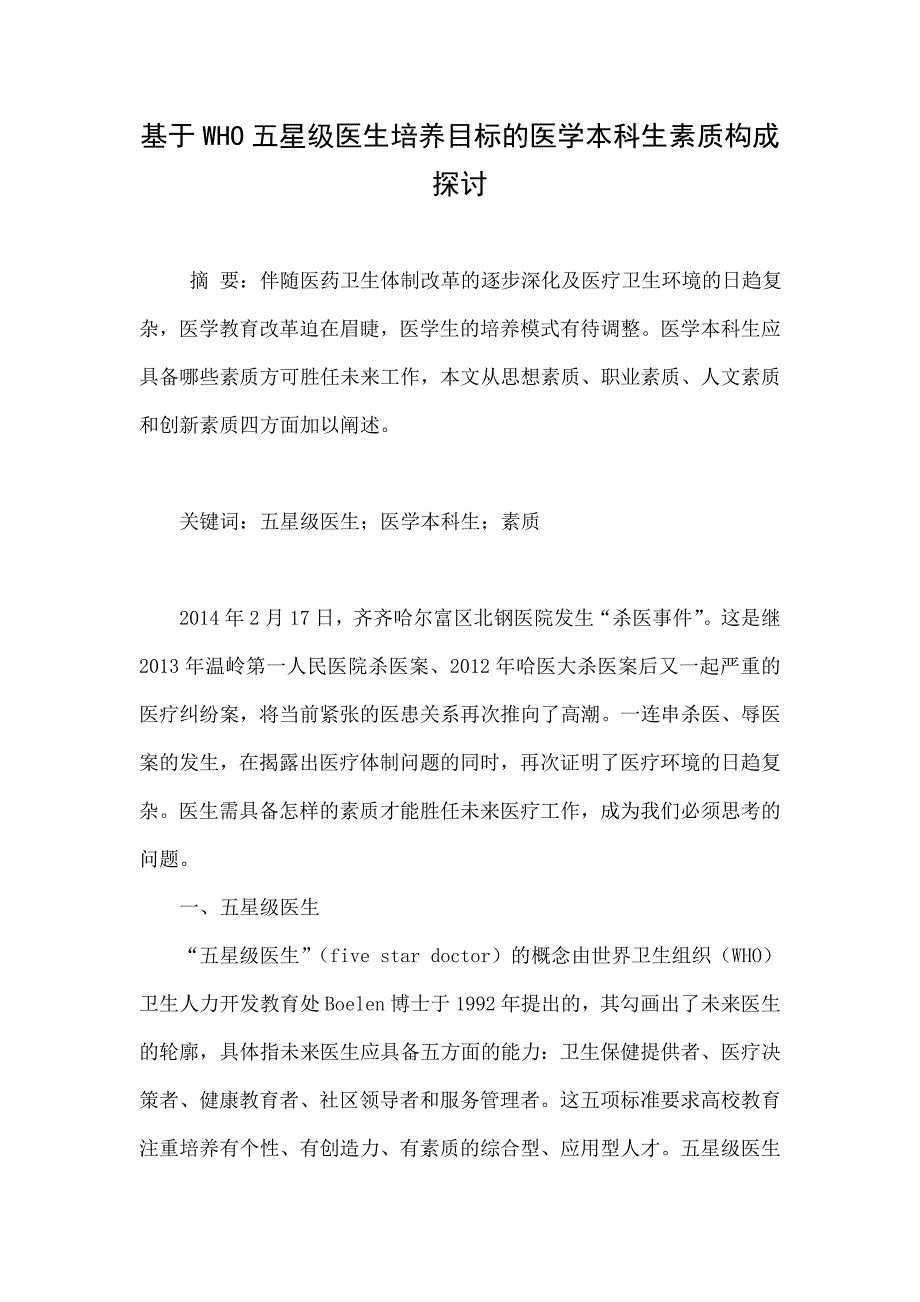 基于WHO五星级医生培养目标的医学本科生素质构成探讨

摘 要：伴随医药卫生体制改革的逐步深化及医疗卫生环境的日趋复杂，医学教育改革迫在眉睫，医学生的培养模式有待调整。医学本科生应具备哪些素质方可胜任未来工作，本文从思想素质、职业素质、人文素质和创新素质四方面加以阐述。

关键词：五星级医生；医学本科生；素质

2014年2月17日，齐齐哈尔富区北钢医院发生“杀医事件”。这是继2013年温岭第一人民医院杀医案、2012年哈医大杀医案后又一起严重的医疗纠纷案，将当前紧张的医患关系再次推向了高潮。一连串杀医、辱医案的发生，在揭露出医疗体制问题的同时，再次证明了医疗环境的日趋复杂。医生需具备怎样的素质才能胜任未来医疗工作，成为我们必须思考的问题。

一、五星级医生

“五星级医生”（five star doctor）的概念由世界卫生组织（WHO）卫生人力开发教育处Boelen博士于1992年提出的，其勾画出了未来医生的轮廓，具体指未来医生应具备五方面的能力：卫生保健提供者、医疗决策者、健康教育者、社区领导者和服务管理者。这五项标准要求高校教育注重培养有个性、有创造力、有素质的综合型、应用型人才。五星级医生